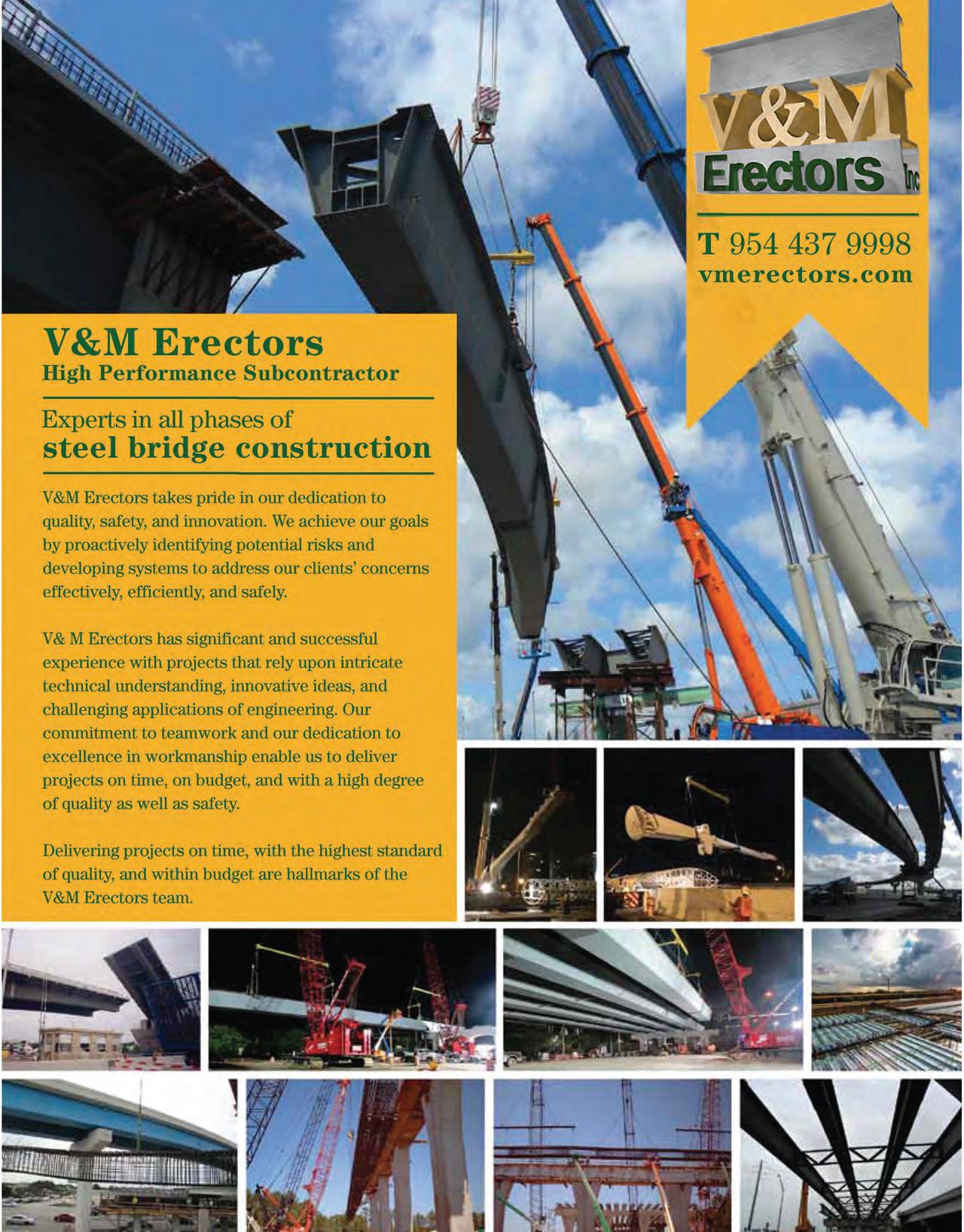 V&M Erectors Inc

T 954 437 9998
vmerectors.com

V&M Erectors
High Performance Subcontractor

Experts in all phases of
steel bridge construction

V&M Erectors takes pride in our dedication to quality, safety, and innovation. We achieve our goals by proactively identifying potential risks and developing systems to address our clients' concerns effectively, efficiently, and safely.

V& M Erectors has significant and successful experience with projects that rely upon intricate technical understanding, innovative ideas, and challenging applications of engineering. Our commitment to teamwork and our dedication to excellence in workmanship enable us to deliver projects on time, on budget, and with a high degree of quality as well as safety.

Delivering projects on time, with the highest standard of quality, and within budget are hallmarks of the V&M Erectors team.